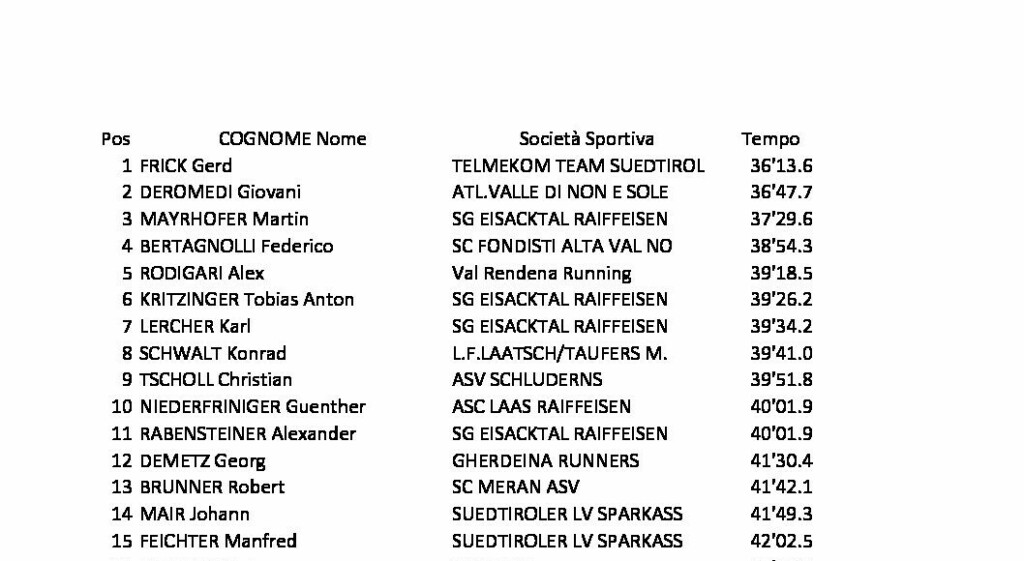 | Pos | COGNOME Nome | Società Sportiva | Tempo |
|---|---|---|---|
| 1 | FRICK Gerd | TELMEKOM TEAM SUEDTIROL | 36'13.6 |
| 2 | DEROMEDI Giovani | ATL.VALLE DI NON E SOLE | 36'47.7 |
| 3 | MAYRHOFER Martin | SG EISACKTAL RAIFFEISEN | 37'29.6 |
| 4 | BERTAGNOLLI Federico | SC FONDISTI ALTA VAL NO | 38'54.3 |
| 5 | RODIGARI Alex | Val Rendena Running | 39'18.5 |
| 6 | KRITZINGER Tobias Anton | SG EISACKTAL RAIFFEISEN | 39'26.2 |
| 7 | LERCHER Karl | SG EISACKTAL RAIFFEISEN | 39'34.2 |
| 8 | SCHWALT Konrad | L.F.LAATSCH/TAUFERS M. | 39'41.0 |
| 9 | TSCHOLL Christian | ASV SCHLUDERNS | 39'51.8 |
| 10 | NIEDERFRINIGER Guenther | ASC LAAS RAIFFEISEN | 40'01.9 |
| 11 | RABENSTEINER Alexander | SG EISACKTAL RAIFFEISEN | 40'01.9 |
| 12 | DEMETZ Georg | GHERDEINA RUNNERS | 41'30.4 |
| 13 | BRUNNER Robert | SC MERAN ASV | 41'42.1 |
| 14 | MAIR Johann | SUEDTIROLER LV SPARKASS | 41'49.3 |
| 15 | FEICHTER Manfred | SUEDTIROLER LV SPARKASS | 42'02.5 |